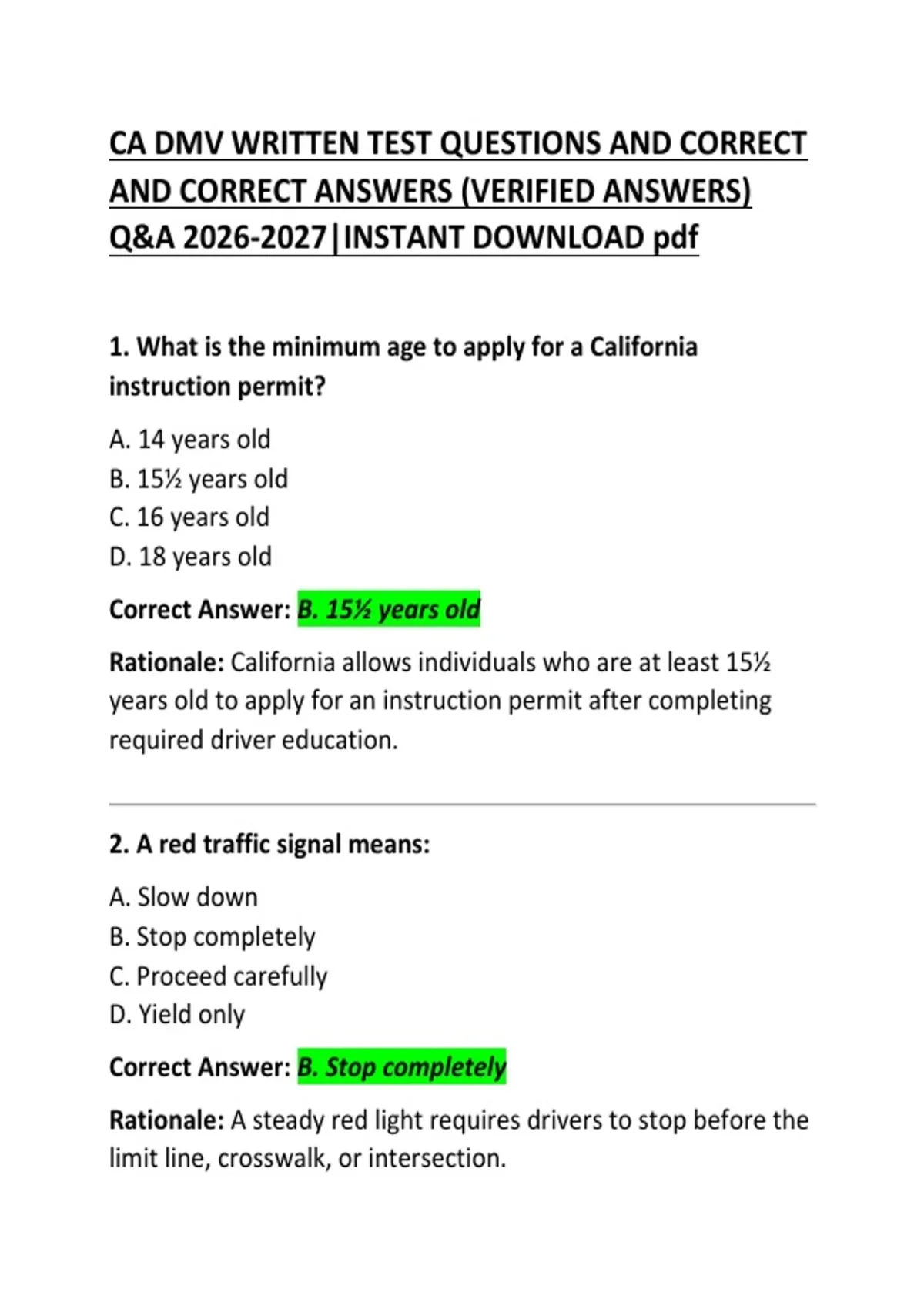 CA DMV WRITTEN TEST QUESTIONS AND CORRECT AND CORRECT ANSWERS (VERIFIED ANSWERS) Q&A 2026-2027|INSTANT DOWNLOAD pdf

1. What is the minimum age to apply for a California instruction permit?

A. 14 years old
B. 15½ years old
C. 16 years old
D. 18 years old

Correct Answer: B. 15½ years old

Rationale: California allows individuals who are at least 15½ years old to apply for an instruction permit after completing required driver education.

2. A red traffic signal means:

A. Slow down
B. Stop completely
C. Proceed carefully
D. Yield only

Correct Answer: B. Stop completely

Rationale: A steady red light requires drivers to stop before the limit line, crosswalk, or intersection.